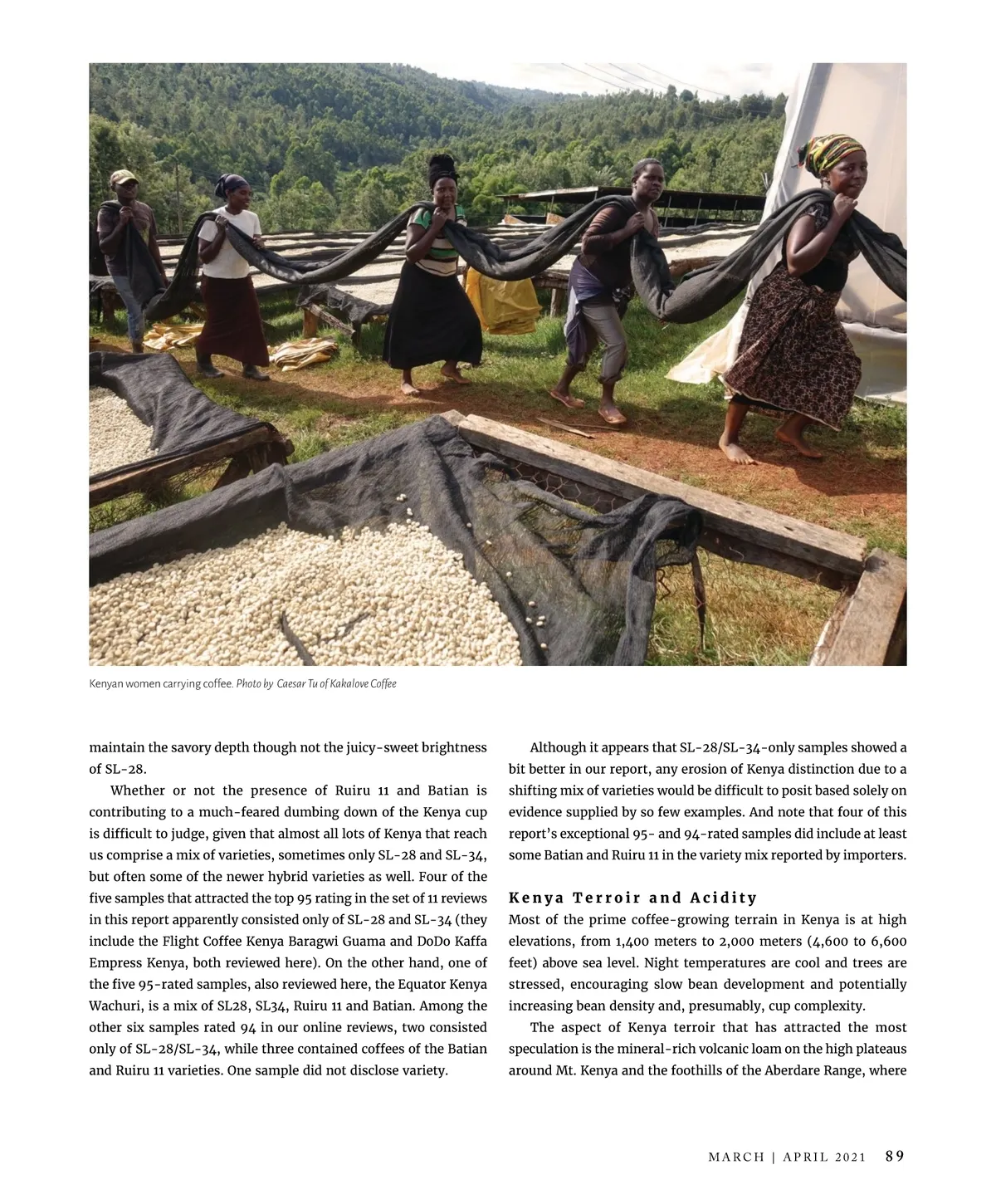 Kenyan women carrying coffee. Photo by Caesar Tu of Kakalove Coffee

maintain the savory depth though not the juicy-sweet brightness of SL-28.

Whether or not the presence of Ruiru 11 and Batian is contributing to a much-feared dumbing down of the Kenya cup is difficult to judge, given that almost all lots of Kenya that reach us comprise a mix of varieties, sometimes only SL-28 and SL-34, but often some of the newer hybrid varieties as well. Four of the five samples that attracted the top 95 rating in the set of 11 reviews in this report apparently consisted only of SL-28 and SL-34 (they include the Flight Coffee Kenya Baragwi Guama and DoDo Kaffa Empress Kenya, both reviewed here). On the other hand, one of the five 95-rated samples, also reviewed here, the Equator Kenya Wachuri, is a mix of SL28, SL34, Ruiru 11 and Batian. Among the other six samples rated 94 in our online reviews, two consisted only of SL-28/SL-34, while three contained coffees of the Batian and Ruiru 11 varieties. One sample did not disclose variety.

Although it appears that SL-28/SL-34-only samples showed a bit better in our report, any erosion of Kenya distinction due to a shifting mix of varieties would be difficult to posit based solely on evidence supplied by so few examples. And note that four of this report's exceptional 95- and 94-rated samples did include at least some Batian and Ruiru 11 in the variety mix reported by importers.

Kenya Terroir and Acidity

Most of the prime coffee-growing terrain in Kenya is at high elevations, from 1,400 meters to 2,000 meters (4,600 to 6,600 feet) above sea level. Night temperatures are cool and trees are stressed, encouraging slow bean development and potentially increasing bean density and, presumably, cup complexity.

The aspect of Kenya terroir that has attracted the most speculation is the mineral-rich volcanic loam on the high plateaus around Mt. Kenya and the foothills of the Aberdare Range, where

MARCH | APRIL 2021 89